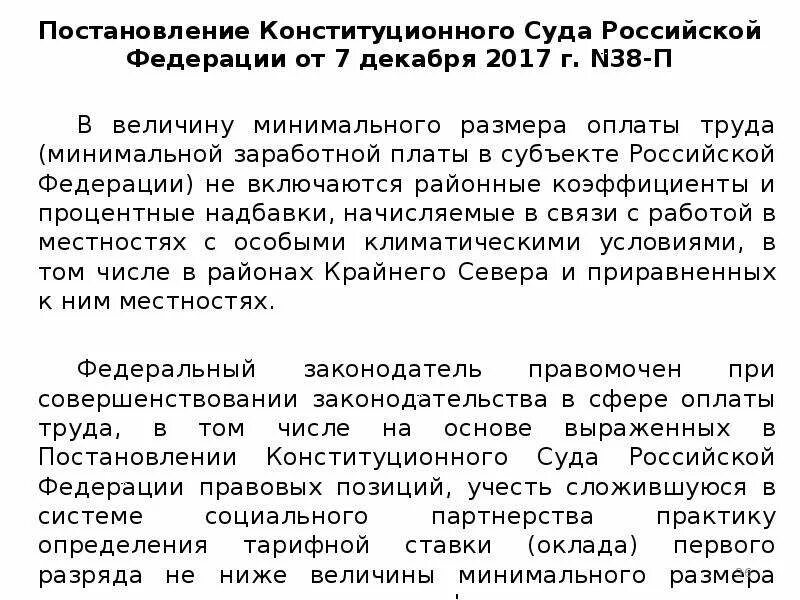 Постановление Конституционного Суда Российской Федерации от 7 декабря 2017 г. №38-П

В величину минимального размера оплаты труда (минимальной заработной платы в субъекте Российской Федерации) не включаются районные коэффициенты и процентные надбавки, начисляемые в связи с работой в местностях с особыми климатическими условиями, в том числе в районах Крайнего Севера и приравненных к ним местностях.

Федеральный законодатель правомочен при совершенствовании законодательства в сфере оплаты труда, в том числе на основе выраженных в Постановлении Конституционного Суда Российской Федерации правовых позиций, учесть сложившуюся в системе социального партнерства практику определения тарифной ставки (оклада) первого разряда не ниже величины минимального размера